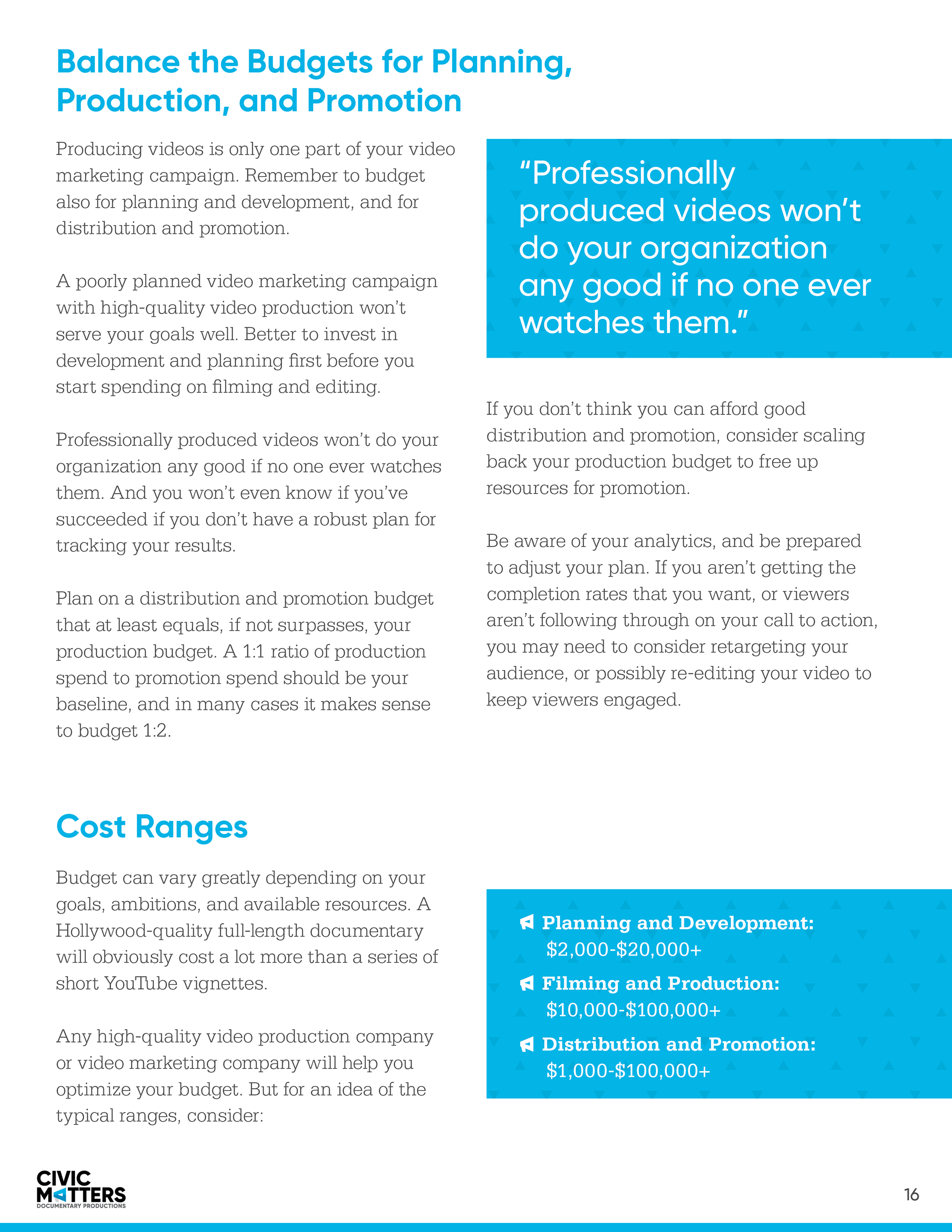 Balance the Budgets for Planning, Production, and Promotion

Producing videos is only one part of your video marketing campaign. Remember to budget also for planning and development, and for distribution and promotion.

A poorly planned video marketing campaign with high-quality video production won't serve your goals well. Better to invest in development and planning first before you start spending on filming and editing.

Professionally produced videos won't do your organization any good if no one ever watches them. And you won't even know if you've succeeded if you don't have a robust plan for tracking your results.

Plan on a distribution and promotion budget that at least equals, if not surpasses, your production budget. A 1:1 ratio of production spend to promotion spend should be your baseline, and in many cases it makes sense to budget 1:2.

"Professionally produced videos won't do your organization any good if no one ever watches them."

If you don't think you can afford good distribution and promotion, consider scaling back your production budget to free up resources for promotion.

Be aware of your analytics, and be prepared to adjust your plan. If you aren't getting the completion rates that you want, or viewers aren't following through on your call to action, you may need to consider retargeting your audience, or possibly re-editing your video to keep viewers engaged.

Cost Ranges

Budget can vary greatly depending on your goals, ambitions, and available resources. A Hollywood-quality full-length documentary will obviously cost a lot more than a series of short YouTube vignettes.

Any high-quality video production company or video marketing company will help you optimize your budget. But for an idea of the typical ranges, consider:

Planning and Development: $2,000-$20,000+

Filming and Production: $10,000-$100,000+

Distribution and Promotion: $1,000-$100,000+

CIVIC MATTERS
DOCUMENTARY PRODUCTIONS

16